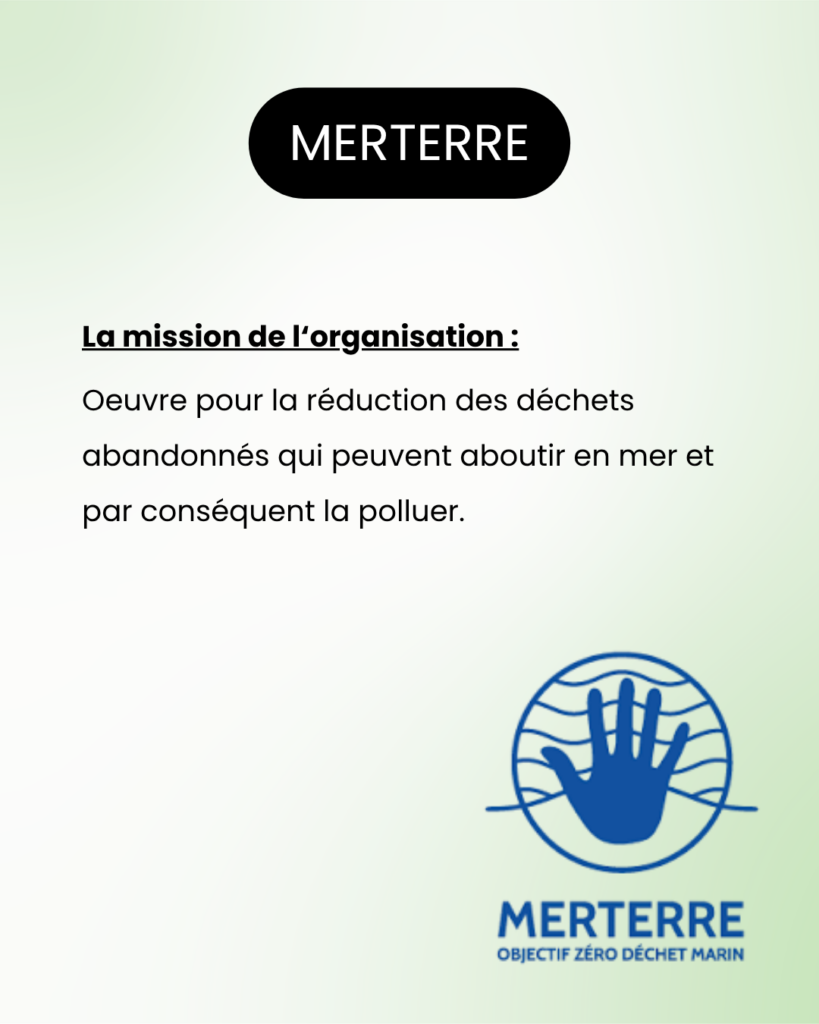 MERTERRE

La mission de l‘organisation :

Oeuvre pour la réduction des déchets abandonnés qui peuvent aboutir en mer et par conséquent la polluer.

MERTERRE
OBJECTIF ZÉRO DÉCHET MARIN